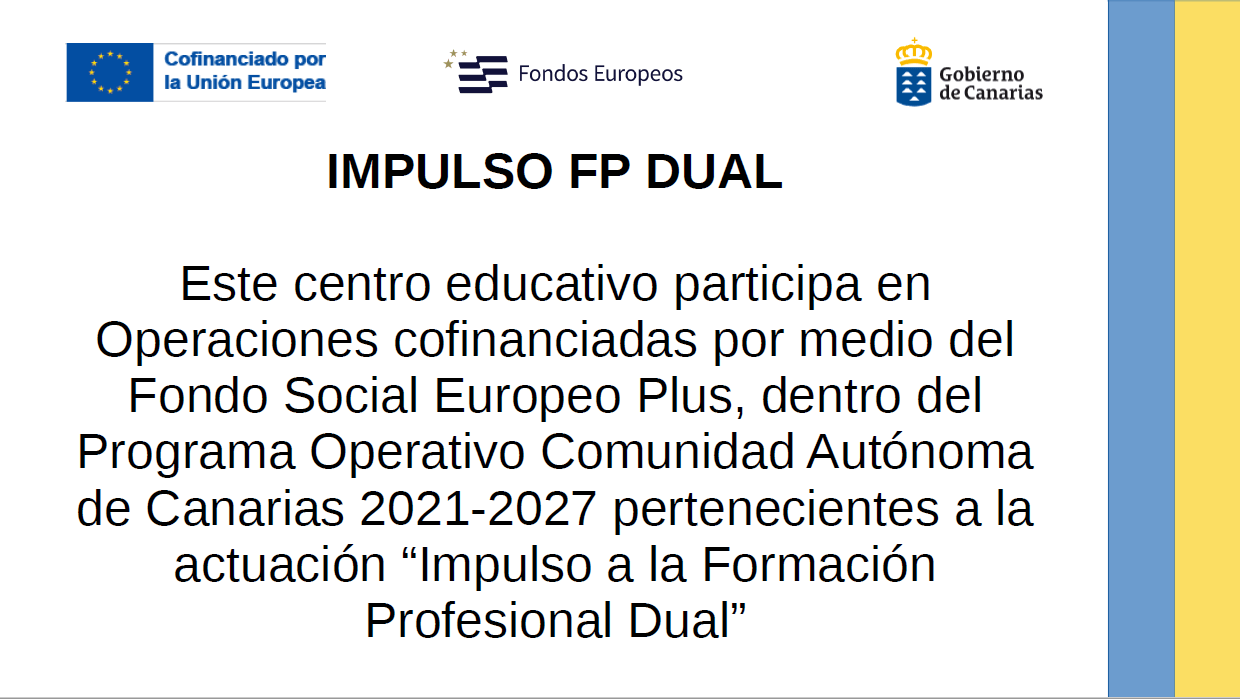 Cofinanciado por
la Unión Europea

Fondos Europeos

Gobierno
de Canarias

IMPULSO FP DUAL

Este centro educativo participa en Operaciones cofinanciadas por medio del Fondo Social Europeo Plus, dentro del Programa Operativo Comunidad Autónoma de Canarias 2021-2027 pertenecientes a la actuación "Impulso a la Formación Profesional Dual"